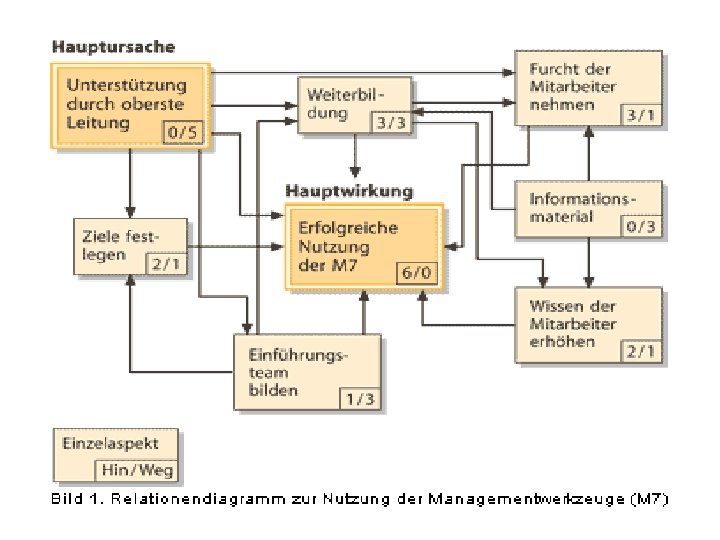 Hauptursache

Unterstützung durch oberste Leitung 0/5

Weiterbildung 3/3

Furcht der Mitarbeiter nehmen 3/1

Hauptwirkung

Ziele festlegen 2/1

Erfolgreiche Nutzung der M7 6/0

Informationsmaterial 0/3

Wissen der Mitarbeiter erhöhen 2/1

Einführungsteam bilden 1/3

Einzelaspekt Hin/Weg

Bild 1. Relationendiagramm zur Nutzung der Managementwerkzeuge (M7)